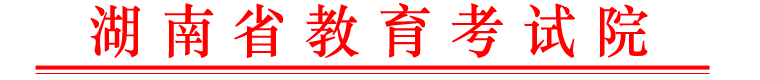 湖南省教育考试院